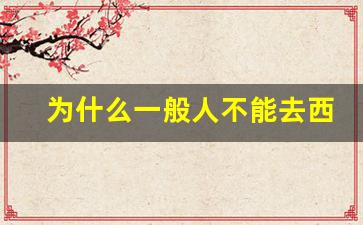 为什么一般人不能去西